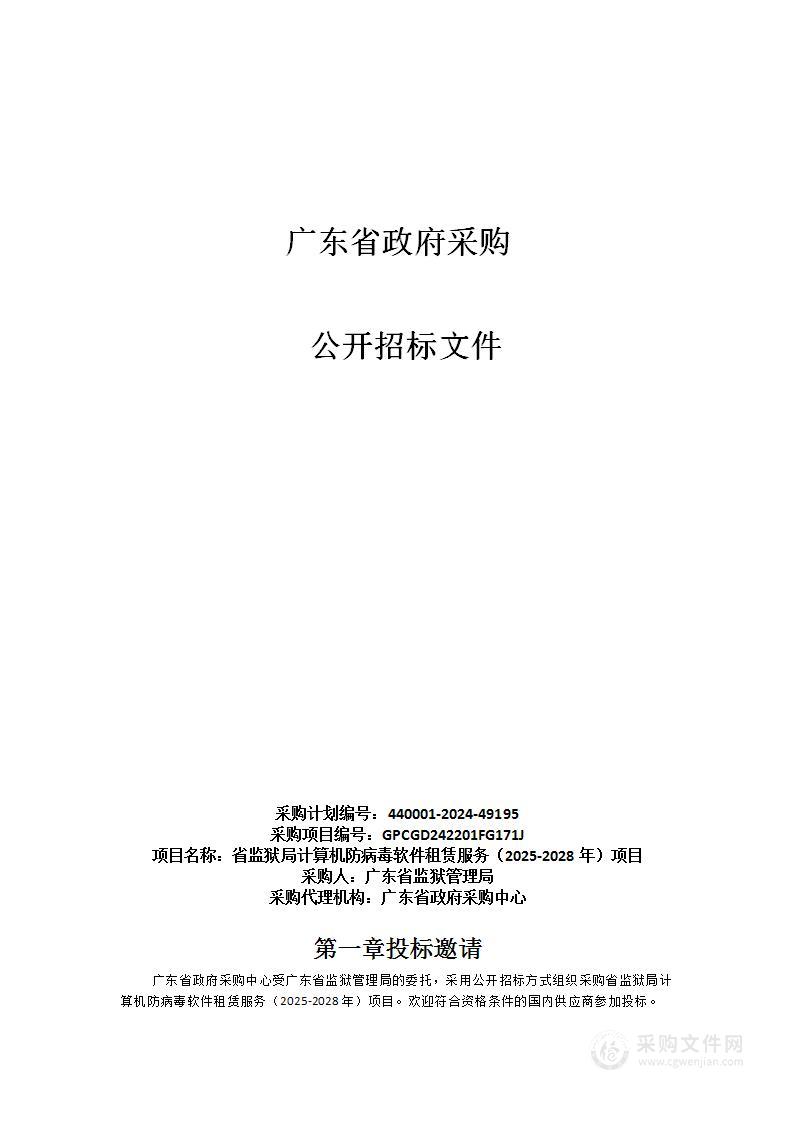 广东省政府采购

公开招标文件

采购计划编号：440001-2024-49195
采购项目编号：GPCGD242201FG171J
项目名称：省监狱局计算机防病毒软件租赁服务（2025-2028 年）项目
采购人：广东省监狱管理局
采购代理机构：广东省政府采购中心

第一章投标邀请

广东省政府采购中心受广东省监狱管理局的委托，采用公开招标方式组织采购省监狱局计算机防病毒软件租赁服务（2025-2028 年）项目。欢迎符合资格条件的国内供应商参加投标。

采购文件网
www.cgwenjian.com